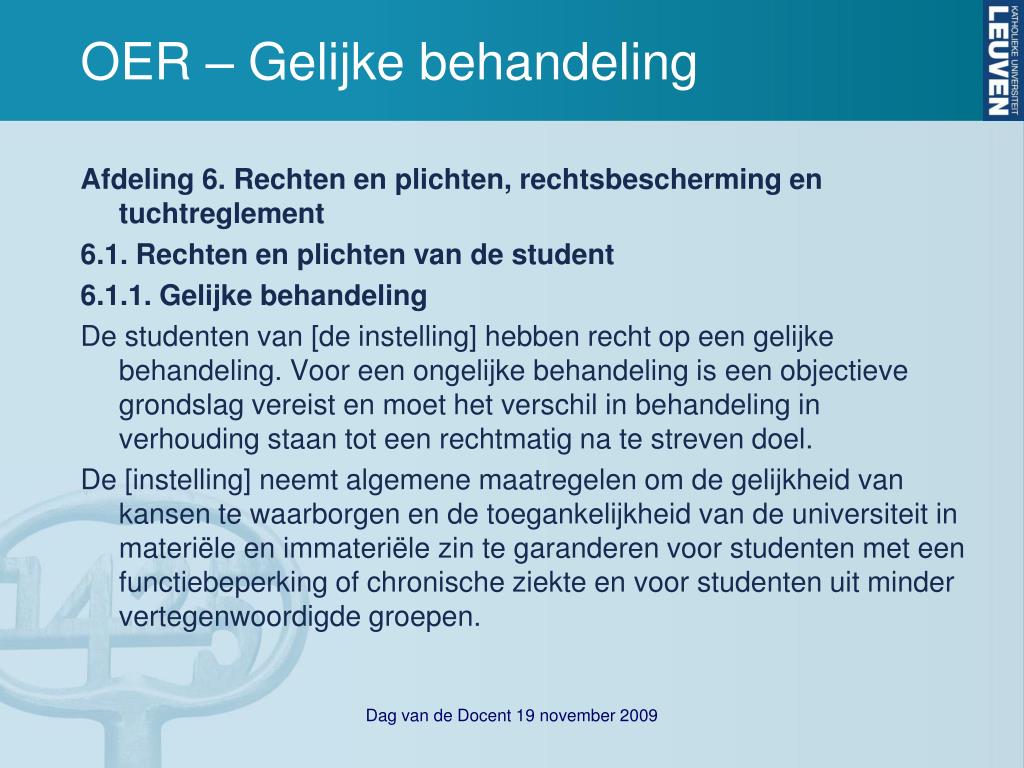 OER – Gelijke behandeling

KATHOLIEKE UNIVERSITEIT LEUVEN

Afdeling 6. Rechten en plichten, rechtsbescherming en tuchtreglement

6.1. Rechten en plichten van de student

6.1.1. Gelijke behandeling

De studenten van [de instelling] hebben recht op een gelijke behandeling. Voor een ongelijke behandeling is een objectieve grondslag vereist en moet het verschil in behandeling in verhouding staan tot een rechtmatig na te streven doel.

De [instelling] neemt algemene maatregelen om de gelijkheid van kansen te waarborgen en de toegankelijkheid van de universiteit in materiële en immateriële zin te garanderen voor studenten met een functiebeperking of chronische ziekte en voor studenten uit minder vertegenwoordigde groepen.

Dag van de Docent 19 november 2009